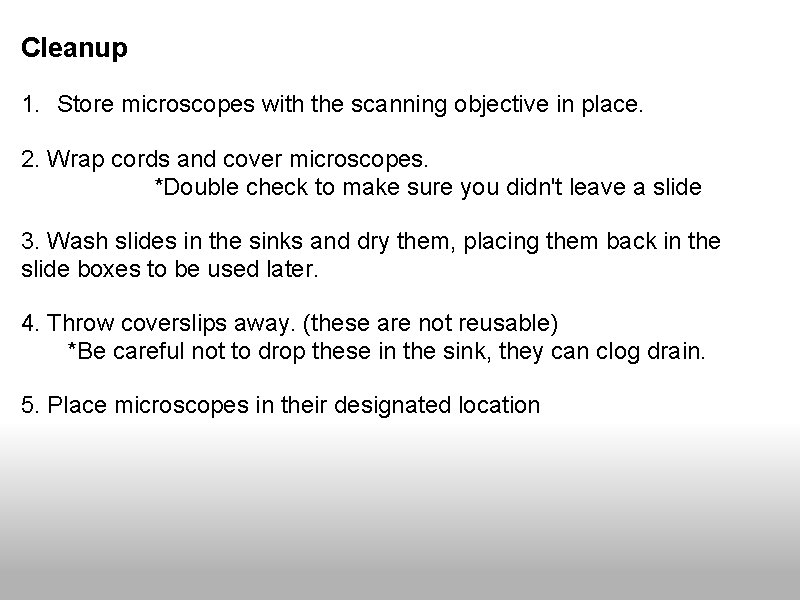 Cleanup

1. Store microscopes with the scanning objective in place.

2. Wrap cords and cover microscopes.
*Double check to make sure you didn't leave a slide

3. Wash slides in the sinks and dry them, placing them back in the slide boxes to be used later.

4. Throw coverslips away. (these are not reusable)
*Be careful not to drop these in the sink, they can clog drain.

5. Place microscopes in their designated location